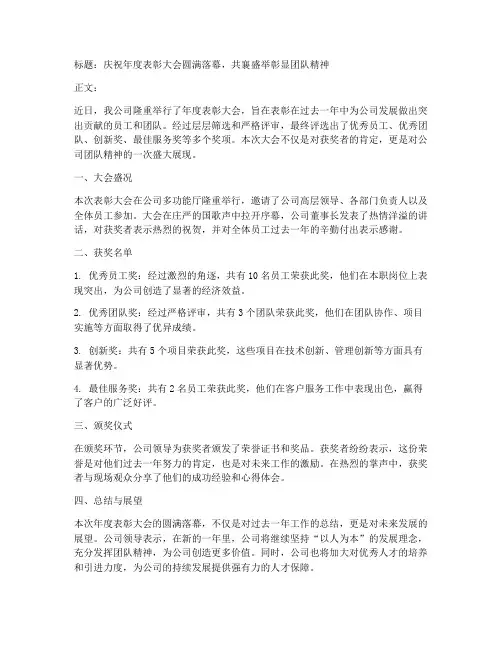 标题：庆祝年度表彰大会圆满落幕，共襄盛举彰显团队精神

正文：

近日，我公司隆重举行了年度表彰大会，旨在表彰在过去一年中为公司发展做出突出贡献的员工和团队。经过层层筛选和严格评审，最终评选出了优秀员工、优秀团队、创新奖、最佳服务奖等多个奖项。本次大会不仅是对获奖者的肯定，更是对公司团队精神的一次盛大展现。

一、大会盛况

本次表彰大会在公司多功能厅隆重举行，邀请了公司高层领导、各部门负责人以及全体员工参加。大会在庄严的国歌声中拉开序幕，公司董事长发表了热情洋溢的讲话，对获奖者表示热烈的祝贺，并对全体员工过去一年的辛勤付出表示感谢。

二、获奖名单

1. 优秀员工奖：经过激烈的角逐，共有 10 名员工荣获此奖，他们在本职岗位上表现突出，为公司创造了显著的经济效益。

2. 优秀团队奖：经过严格评审，共有 3 个团队荣获此奖，他们在团队协作、项目实施等方面取得了优异成绩。

3. 创新奖：共有 5 个项目荣获此奖，这些项目在技术创新、管理创新等方面具有显著优势。

4. 最佳服务奖：共有 2 名员工荣获此奖，他们在客户服务工作中表现出色，赢得了客户的广泛好评。

三、颁奖仪式

在颁奖环节，公司领导为获奖者颁发了荣誉证书和奖品。获奖者纷纷表示，这份荣誉是对他们过去一年努力的肯定，也是对未来工作的激励。在热烈的掌声中，获奖者与现场观众分享了他们的成功经验和心得体会。

四、总结与展望

本次年度表彰大会的圆满落幕，不仅是对过去一年工作的总结，更是对未来发展的展望。公司领导表示，在新的一年里，公司将继续坚持“以人为本”的发展理念，充分发挥团队精神，为公司创造更多价值。同时，公司也将加大对优秀人才的培养和引进力度，为公司的持续发展提供强有力的人才保障。